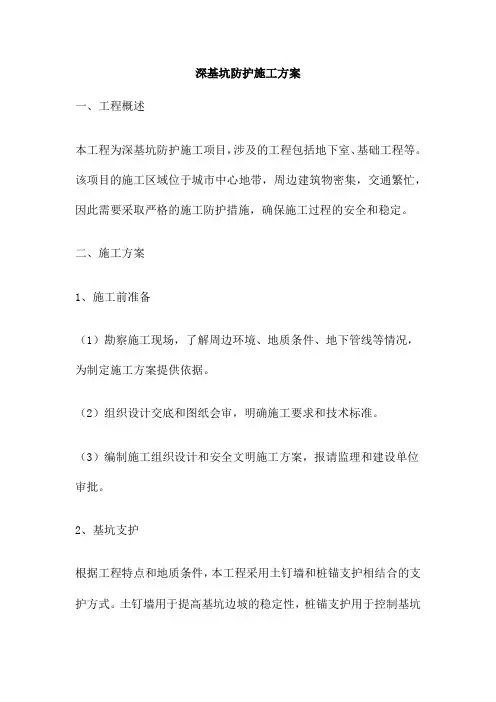 深基坑防护施工方案

一、工程概述

本工程为深基坑防护施工项目，涉及的工程包括地下室、基础工程等。该项目的施工区域位于城市中心地带，周边建筑物密集，交通繁忙，因此需要采取严格的施工防护措施，确保施工过程的安全和稳定。

二、施工方案

1、施工前准备

（1）勘察施工现场，了解周边环境、地质条件、地下管线等情况，为制定施工方案提供依据。

（2）组织设计交底和图纸会审，明确施工要求和技术标准。

（3）编制施工组织设计和安全文明施工方案，报请监理和建设单位审批。

2、基坑支护

根据工程特点和地质条件，本工程采用土钉墙和桩锚支护相结合的支护方式。土钉墙用于提高基坑边坡的稳定性，桩锚支护用于控制基坑